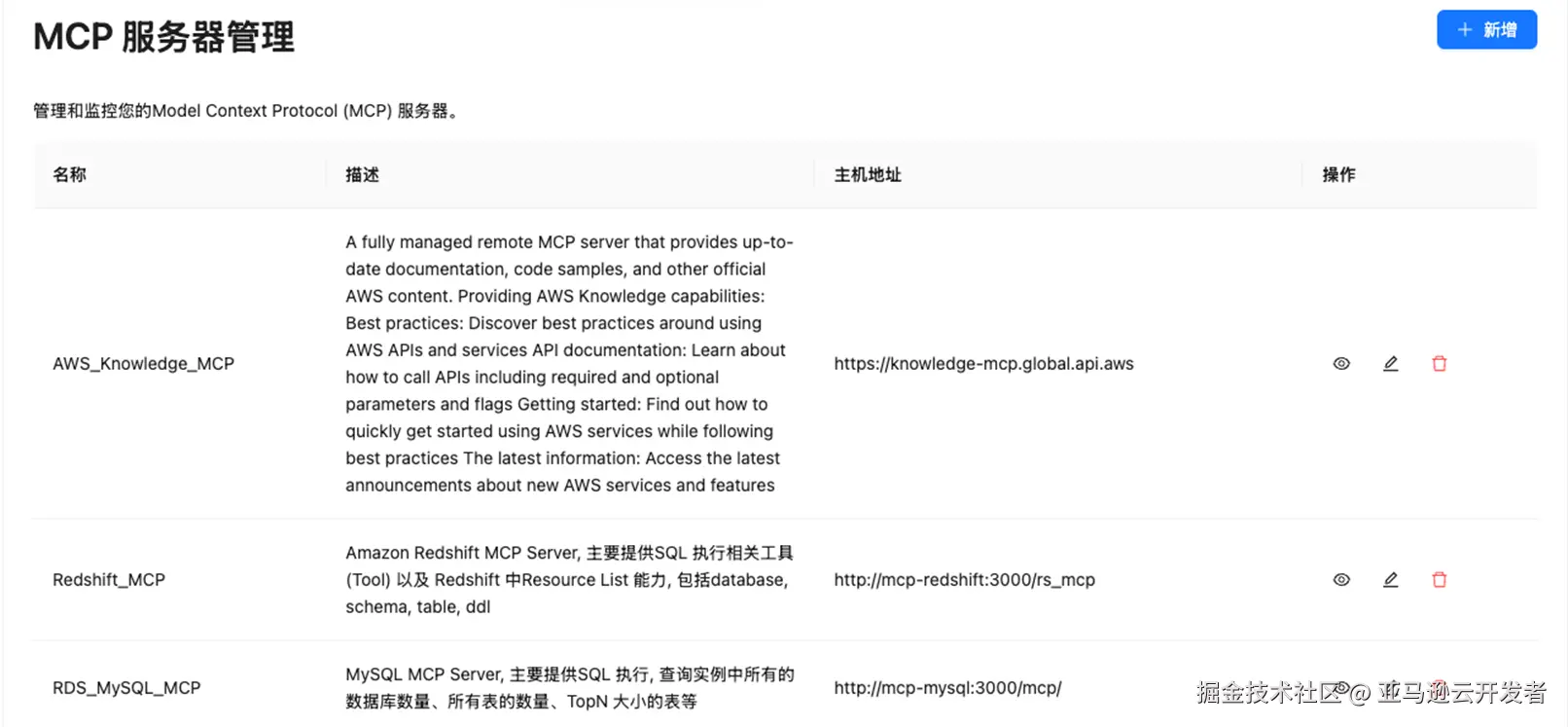 MCP 服务器管理

+ 新增

管理和监控您的Model Context Protocol (MCP) 服务器。

| 名称 | 描述 | 主机地址 | 操作 |
|---|---|---|---|
| AWS_Knowledge_MCP | A fully managed remote MCP server that provides up-to-date documentation, code samples, and other official AWS content. Providing AWS Knowledge capabilities: Best practices: Discover best practices around using AWS APIs and services API documentation: Learn about how to call APIs including required and optional parameters and flags Getting started: Find out how to quickly get started using AWS services while following best practices The latest information: Access the latest announcements about new AWS services and features | https://knowledge-mcp.global.api.aws | |
| Redshift_MCP | Amazon Redshift MCP Server, 主要提供SQL 执行相关工具 (Tool) 以及 Redshift 中Resource List 能力, 包括database, schema, table, ddl | http://mcp-redshift:3000/rs_mcp | |
| RDS_MySQL_MCP | MySQL MCP Server, 主要提供SQL 执行, 查询实例中所有的数据库数量、所有表的数量、TopN 大小的表等 | http://mcp-mysql:3000/mcp/ | |

掘金技术社区 @ 亚马逊云开发者